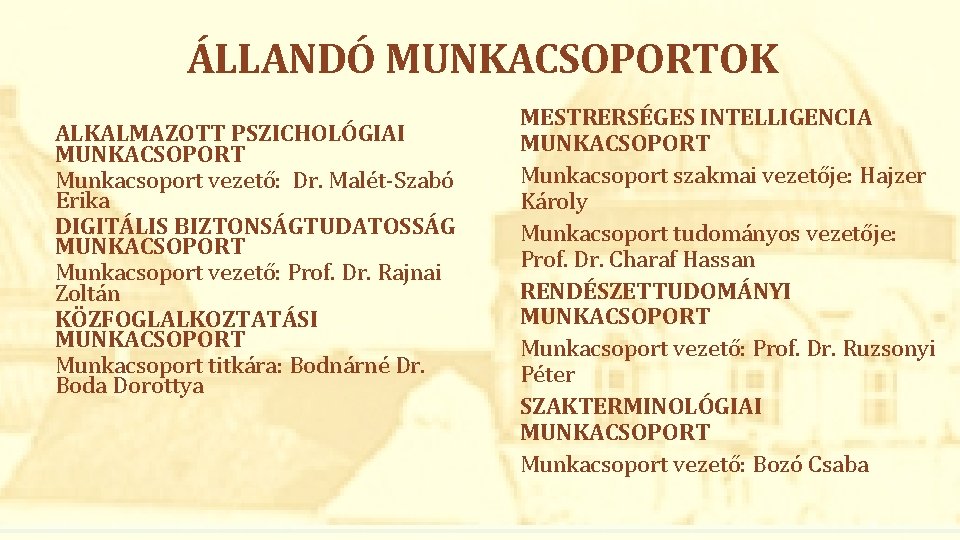 ÁLLANDÓ MUNKACSOPORTOK

ALKALMAZOTT PSZICHOLÓGIAI MUNKACSOPORT
Munkacsoport vezető: Dr. Malét-Szabó Erika
DIGITÁLIS BIZTONSÁGTUDATOSSÁG MUNKACSOPORT
Munkacsoport vezető: Prof. Dr. Rajnai Zoltán
KÖZFOGLALKOZTATÁSI MUNKACSOPORT
Munkacsoport titkára: Bodnárné Dr. Boda Dorottya

MESTRERSÉGES INTELLIGENCIA MUNKACSOPORT
Munkacsoport szakmai vezetője: Hajzer Károly
Munkacsoport tudományos vezetője: Prof. Dr. Charaf Hassan
RENDÉSZETTUDOMÁNYI MUNKACSOPORT
Munkacsoport vezető: Prof. Dr. Ruzsonyi Péter
SZAKTERMINOLÓGIAI MUNKACSOPORT
Munkacsoport vezető: Bozó Csaba